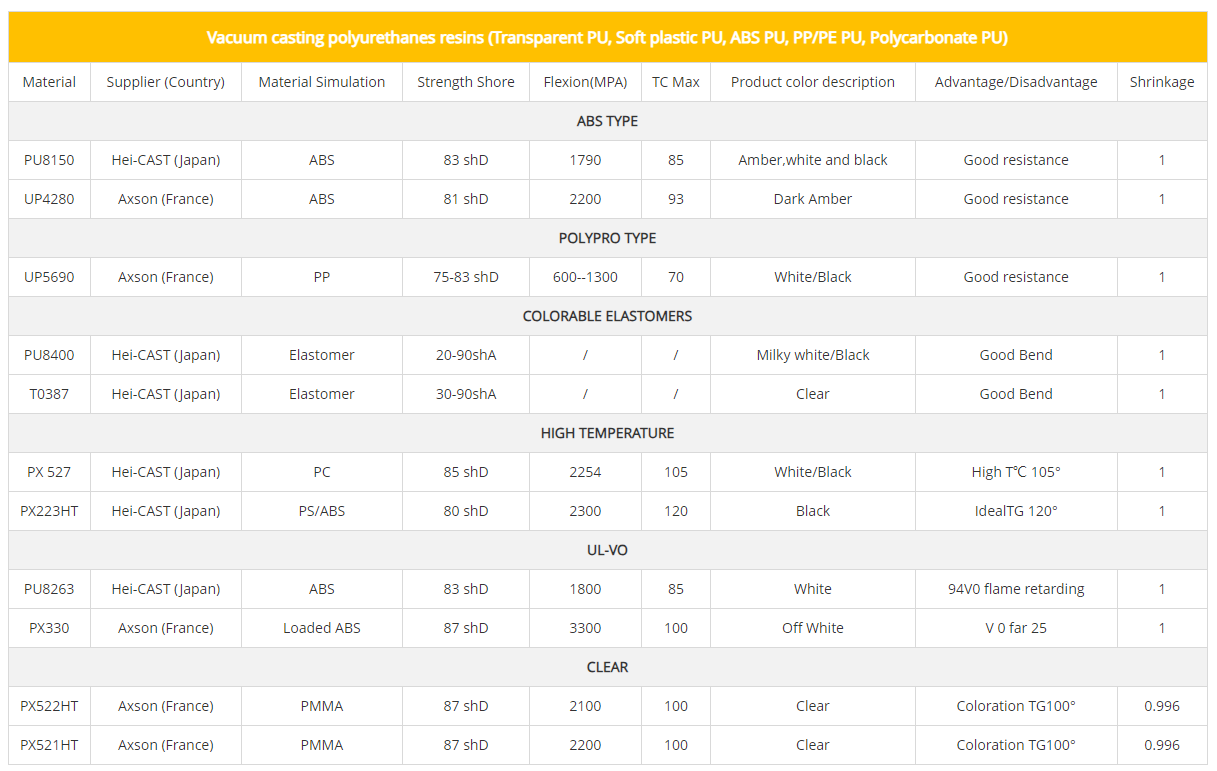 Vacuum casting polyurethanes resins (Transparent PU, Soft plastic PU, ABS PU, PP/PE PU, Polycarbonate PU)

| Material | Supplier (Country) | Material Simulation | Strength Shore | Flexion(MPA) | TC Max | Product color description | Advantage/Disadvantage | Shrinkage |
|---|---|---|---|---|---|---|---|---|
| ABS TYPE | | | | | | | | |
| PU8150 | Hei-CAST (Japan) | ABS | 83 shD | 1790 | 85 | Amber,white and black | Good resistance | 1 |
| UP4280 | Axson (France) | ABS | 81 shD | 2200 | 93 | Dark Amber | Good resistance | 1 |
| POLYPRO TYPE | | | | | | | | |
| UP5690 | Axson (France) | PP | 75-83 shD | 600--1300 | 70 | White/Black | Good resistance | 1 |
| COLORABLE ELASTOMERS | | | | | | | | |
| PU8400 | Hei-CAST (Japan) | Elastomer | 20-90shA | / | / | Milky white/Black | Good Bend | 1 |
| T0387 | Hei-CAST (Japan) | Elastomer | 30-90shA | / | / | Clear | Good Bend | 1 |
| HIGH TEMPERATURE | | | | | | | | |
| PX 527 | Hei-CAST (Japan) | PC | 85 shD | 2254 | 105 | White/Black | High T℃ 105° | 1 |
| PX223HT | Hei-CAST (Japan) | PS/ABS | 80 shD | 2300 | 120 | Black | IdealTG 120° | 1 |
| UL-VO | | | | | | | | |
| PU8263 | Hei-CAST (Japan) | ABS | 83 shD | 1800 | 85 | White | 94V0 flame retarding | 1 |
| PX330 | Axson (France) | Loaded ABS | 87 shD | 3300 | 100 | Off White | V 0 far 25 | 1 |
| CLEAR | | | | | | | | |
| PX522HT | Axson (France) | PMMA | 87 shD | 2100 | 100 | Clear | Coloration TG100° | 0.996 |
| PX521HT | Axson (France) | PMMA | 87 shD | 2200 | 100 | Clear | Coloration TG100° | 0.996 |